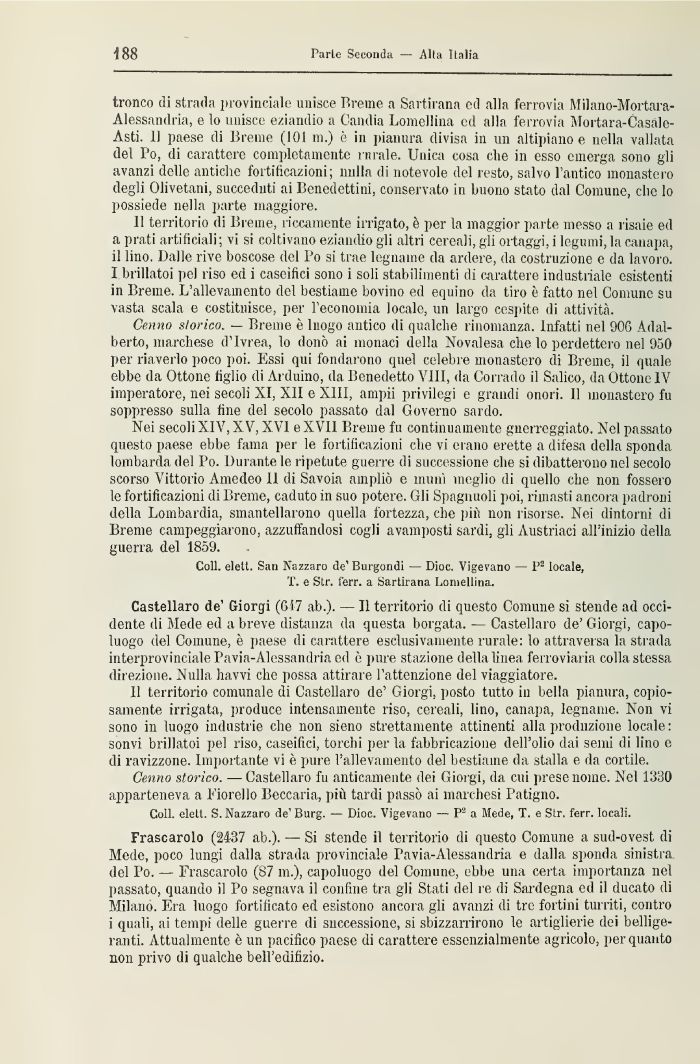 188 Parte Seconda — Alta Italia

tronco di strada provinciale unisce Breme a Sartirana ed alla ferrovia Milano-Mortara-Alessandria, e lo unisce eziandio a Candia Lomellina ed alla ferrovia Mortara-Casale-Asti. Il paese di Breme (101 m.) è in pianura divisa in un altipiano e nella vallata del Po, di carattere completamente rurale. Unica cosa che in esso emerga sono gli avanzi delle antiche fortificazioni; nulla di notevole del resto, salvo l'antico monastero degli Olivetani, succeduti ai Benedettini, conservato in buono stato dal Comune, che lo possiede nella parte maggiore.

Il territorio di Breme, riccamente irrigato, è per la maggior parte messo a risaie ed a prati artificiali; vi si coltivano eziandio gli altri cereali, gli ortaggi, i legumi, la canapa, il lino. Dalle rive boscose del Po si trae legname da ardere, da costruzione e da lavoro. I brillatoi pel riso ed i caseifici sono i soli stabilimenti di carattere industriale esistenti in Breme. L'allevamento del bestiame bovino ed equino da tiro è fatto nel Comune su vasta scala e costituisce, per l'economia locale, un largo cespite di attività.

Cenno storico. — Breme è luogo antico di qualche rinomanza. Infatti nel 906 Adalberto, marchese d'Ivrea, lo donò ai monaci della Novalesa che lo perdettero nel 950 per riaverlo poco poi. Essi qui fondarono quel celebre monastero di Breme, il quale ebbe da Ottone figlio di Arduino, da Benedetto VIII, da Corrado il Salico, da Ottone IV imperatore, nei secoli XI, XII e XIII, ampii privilegi e grandi onori. Il monastero fu soppresso sulla fine del secolo passato dal Governo sardo.

Nei secoli XIV, XV, XVI e XVII Breme fu continuamente guerreggiato. Nel passato questo paese ebbe fama per le fortificazioni che vi erano erette a difesa della sponda lombarda del Po. Durante le ripetute guerre di successione che si dibatterono nel secolo scorso Vittorio Amedeo II di Savoia ampliò e munì meglio di quello che non fossero le fortificazioni di Breme, caduto in suo potere. Gli Spagnuoli poi, rimasti ancora padroni della Lombardia, smantellarono quella fortezza, che più non risorse. Nei dintorni di Breme campeggiarono, azzuffandosi cogli avamposti sardi, gli Austriaci all'inizio della guerra del 1859.

Coll. elett. San Nazzaro de' Burgondi — Dioc. Vigevano — P² locale, T. e Str. ferr. a Sartirana Lomellina.

Castellaro de' Giorgi (647 ab.). — Il territorio di questo Comune si stende ad occidente di Mede ed a breve distanza da questa borgata. — Castellaro de' Giorgi, capoluogo del Comune, è paese di carattere esclusivamente rurale: lo attraversa la strada interprovinciale Pavia-Alessandria ed è pure stazione della linea ferroviaria colla stessa direzione. Nulla havvi che possa attirare l'attenzione del viaggiatore.

Il territorio comunale di Castellaro de' Giorgi, posto tutto in bella pianura, copiosamente irrigata, produce intensamente riso, cereali, lino, canapa, legname. Non vi sono in luogo industrie che non sieno strettamente attinenti alla produzione locale: sonvi brillatoi pel riso, caseifici, torchi per la fabbricazione dell'olio dai semi di lino e di ravizzone. Importante vi è pure l'allevamento del bestiame da stalla e da cortile.

Cenno storico. — Castellaro fu anticamente dei Giorgi, da cui prese nome. Nel 1330 apparteneva a Fiorello Beccaria, più tardi passò ai marchesi Patigno.

Coll. elett. S. Nazzaro de' Burg. — Dioc. Vigevano — P² a Mede, T. e Str. ferr. locali.

Frascarolo (2437 ab.). — Si stende il territorio di questo Comune a sud-ovest di Mede, poco lungi dalla strada provinciale Pavia-Alessandria e dalla sponda sinistra del Po. — Frascarolo (87 m.), capoluogo del Comune, ebbe una certa importanza nel passato, quando il Po segnava il confine tra gli Stati del re di Sardegna ed il ducato di Milano. Era luogo fortificato ed esistono ancora gli avanzi di tre fortini turriti, contro i quali, ai tempi delle guerre di successione, si sbizzarrirono le artiglierie dei belligeranti. Attualmente è un pacifico paese di carattere essenzialmente agricolo, per quanto non privo di qualche bell'edifizio.